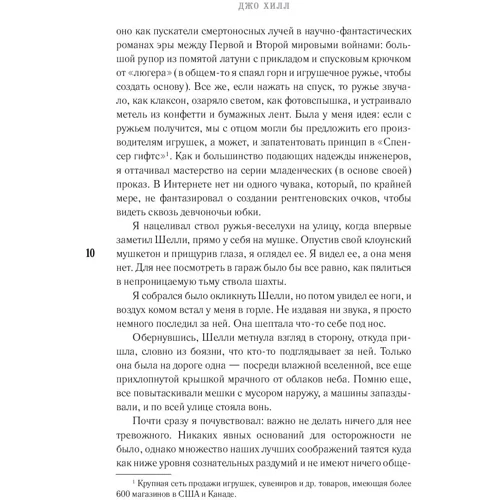 ДЖО ХИЛЛ

оно как пускатели смертоносных лучей в научно-фантастических романах эры между Первой и Второй мировыми войнами: большой рупор из помятой латуни с прикладом и спусковым крючком от «люгера» (в общем-то я спаял горн и игрушечное ружье, чтобы создать основу). Все же, если нажать на спуск, то ружье звучало, как клаксон, озаряло светом, как фотовспышка, и устраивало метель из конфетти и бумажных лент. Была у меня идея: если с ружьем получится, мы с отцом могли бы предложить его производителям игрушек, а может, и запатентовать принцип в «Спенсер гифтс»$^1$. Как и большинство подающих надежды инженеров, я оттачивал мастерство на серии младенческих (в основе своей) проказ. В Интернете нет ни одного чувака, который, по крайней мере, не фантазировал о создании рентгеновских очков, чтобы видеть сквозь девчоночьи юбки.

Я нацеливал ствол ружья-веселухи на улицу, когда впервые заметил Шелли, прямо у себя на мушке. Опустив свой клоунский мушкетон и прищурив глаза, я оглядел ее. Я видел ее, а она меня нет. Для нее посмотреть в гараж было бы все равно, как пялиться в непроницаемую тьму ствола шахты.

10

Я собрался было окликнуть Шелли, но потом увидел ее ноги, и воздух комом встал у меня в горле. Не издавая ни звука, я просто немного последил за ней. Она шептала что-то себе под нос.

Обернувшись, Шелли метнула взгляд в сторону, откуда пришла, словно из боязни, что кто-то подглядывает за ней. Только она была на дороге одна — посреди влажной вселенной, все еще прихлопнутой крышкой мрачного от облаков неба. Помню еще, все повытаскивали мешки с мусором наружу, а машины запаздывали, и по всей улице стояла вонь.

Почти сразу я почувствовал: важно не делать ничего для нее тревожного. Никаких явных оснований для осторожности не было, однако множество наших лучших соображений таятся куда как ниже уровня сознательных раздумий и не имеют ничего обще-

$^1$ Крупная сеть продажи игрушек, сувениров и др. товаров, имеющая более 600 магазинов в США и Канаде.